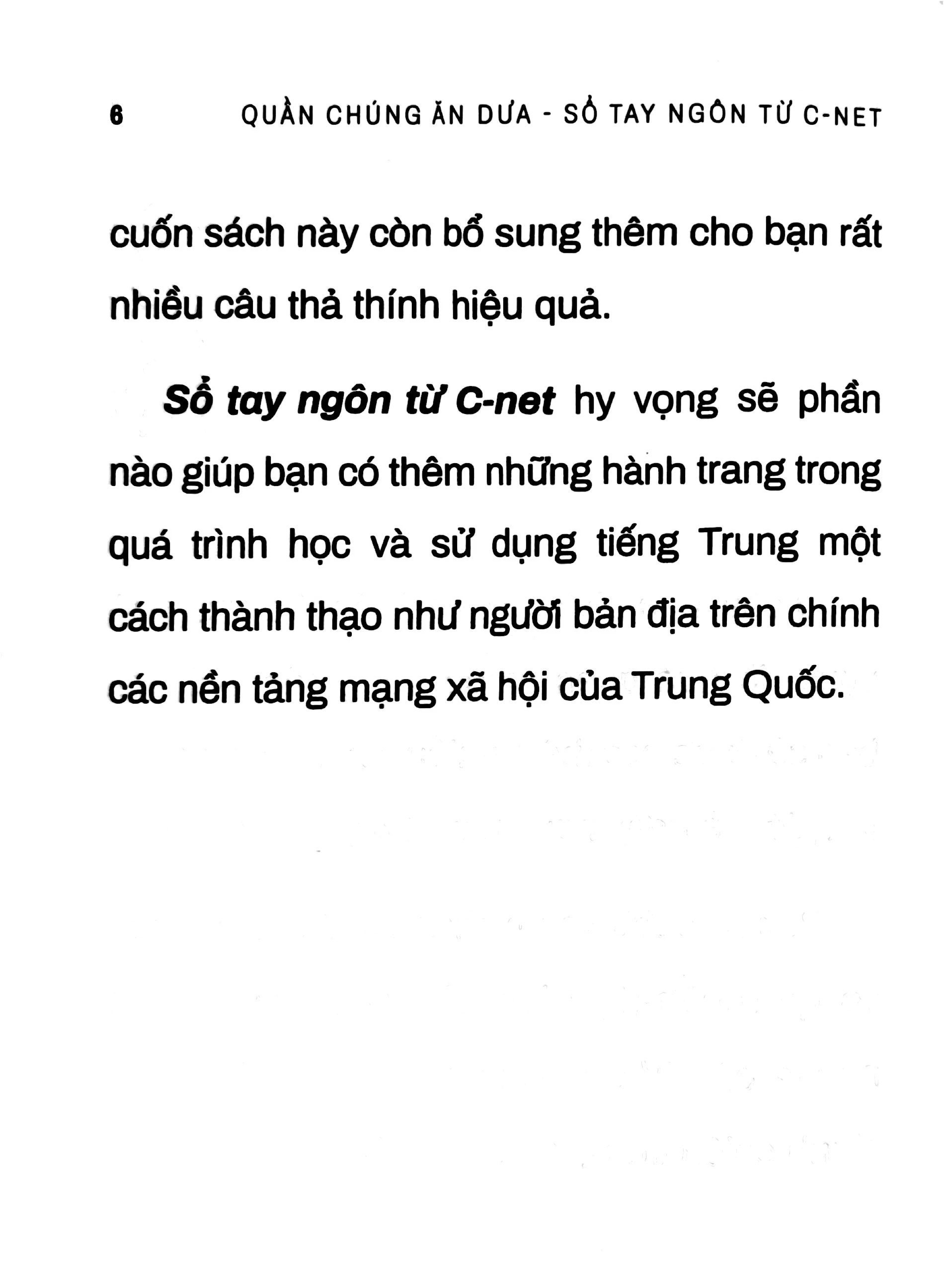 6 QUẦN CHÚNG ĂN DƯA - SỔ TAY NGÔN TỪ C-NET

cuốn sách này còn bổ sung thêm cho bạn rất nhiều câu thả thính hiệu quả.

Sổ tay ngôn từ C-net hy vọng sẽ phần nào giúp bạn có thêm những hành trang trong quá trình học và sử dụng tiếng Trung một cách thành thạo như người bản địa trên chính các nền tảng mạng xã hội của Trung Quốc.